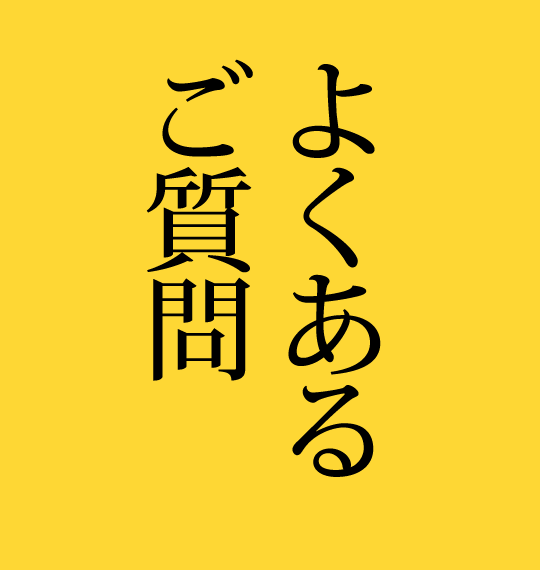 よくある
ご質問